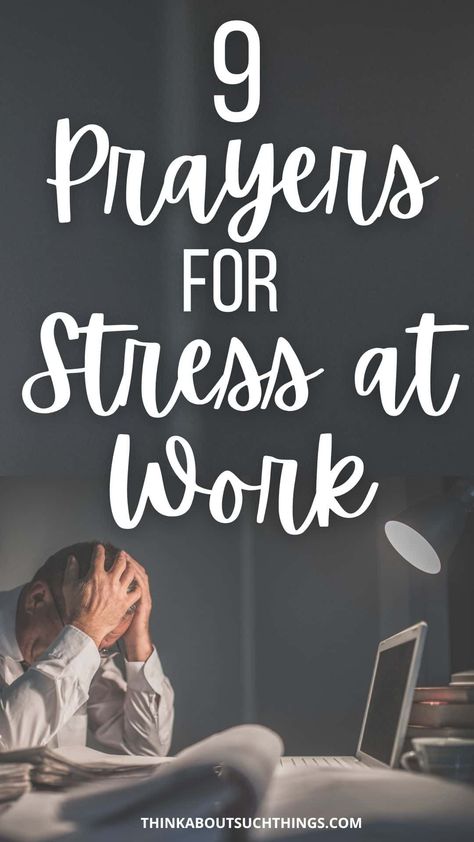 9 Prayers FOR Stress at Work

THINKABOUTSUCHTHINGS.COM